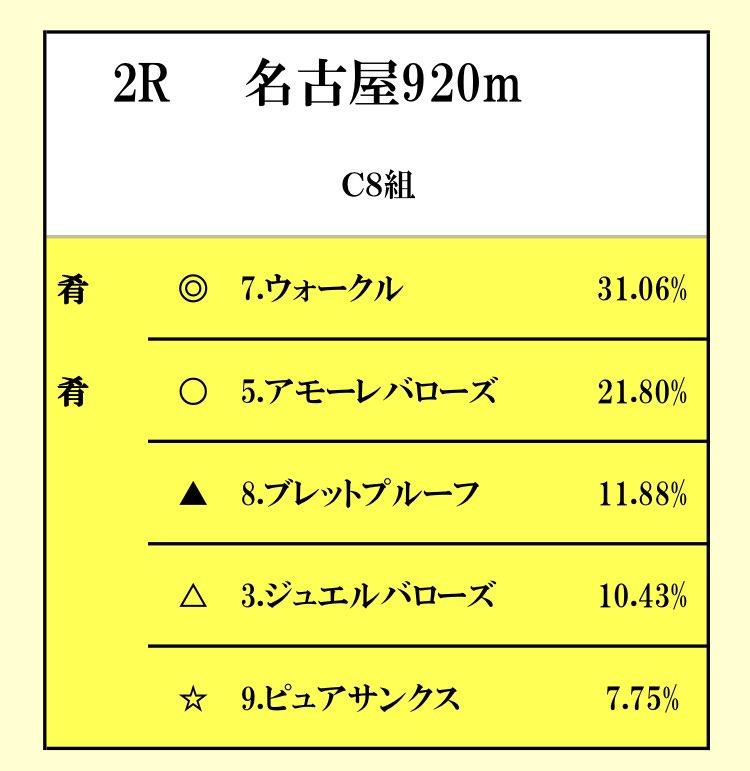 2R 名古屋920m

C8組

| | | | |
|---|---|---|---|
| 肴 | ◎ | 7.ウォークル | 31.06% |
| 肴 | ○ | 5.アモーレバローズ | 21.80% |
| | ▲ | 8.ブレットプルーフ | 11.88% |
| | △ | 3.ジュエルバローズ | 10.43% |
| | ☆ | 9.ピュアサンクス | 7.75% |